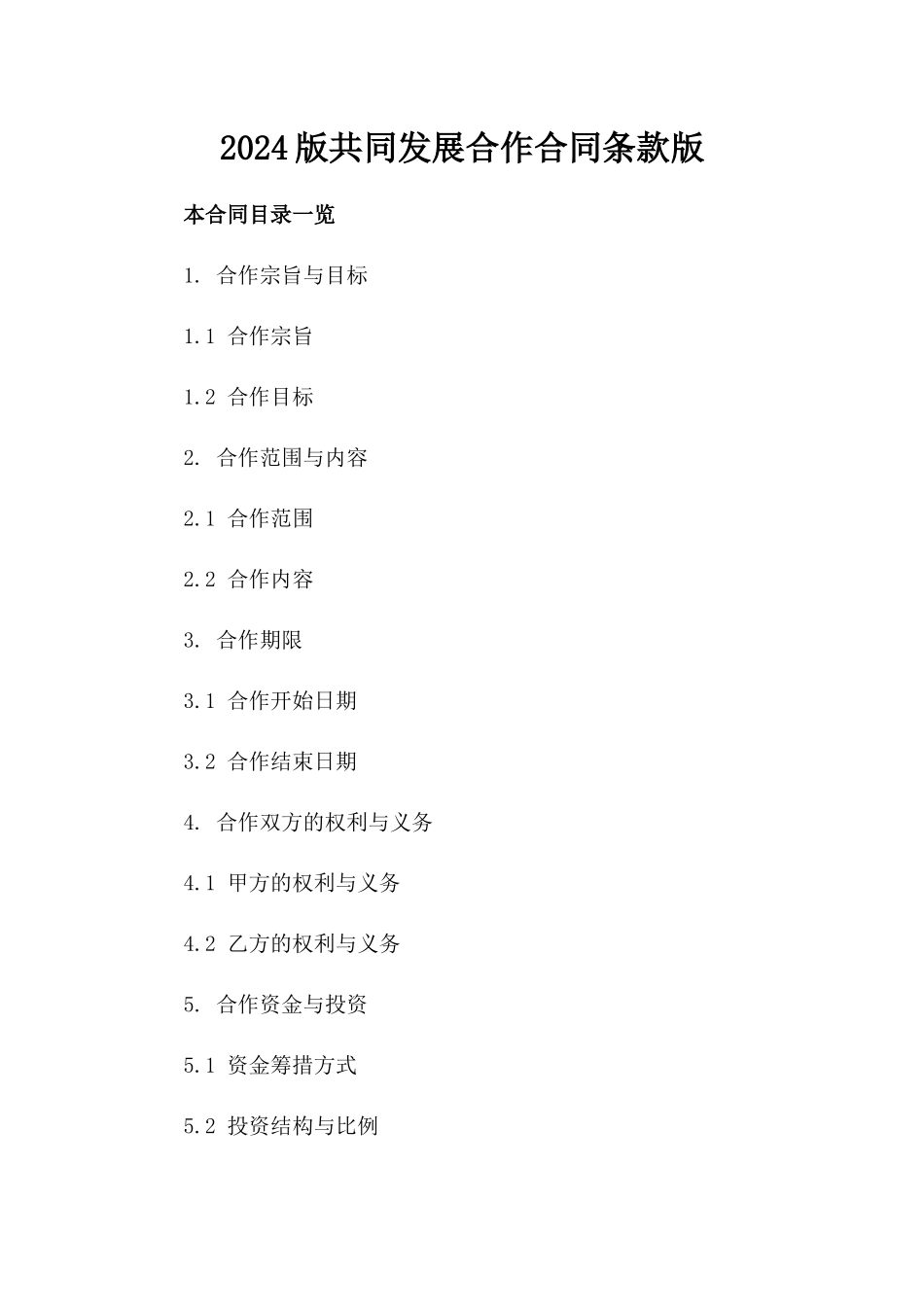 2024版共同发展合作合同条款版

本合同目录一览

1. 合作宗旨与目标

1.1 合作宗旨

1.2 合作目标

2. 合作范围与内容

2.1 合作范围

2.2 合作内容

3. 合作期限

3.1 合作开始日期

3.2 合作结束日期

4. 合作双方的权利与义务

4.1 甲方的权利与义务

4.2 乙方的权利与义务

5. 合作资金与投资

5.1 资金筹措方式

5.2 投资结构与比例